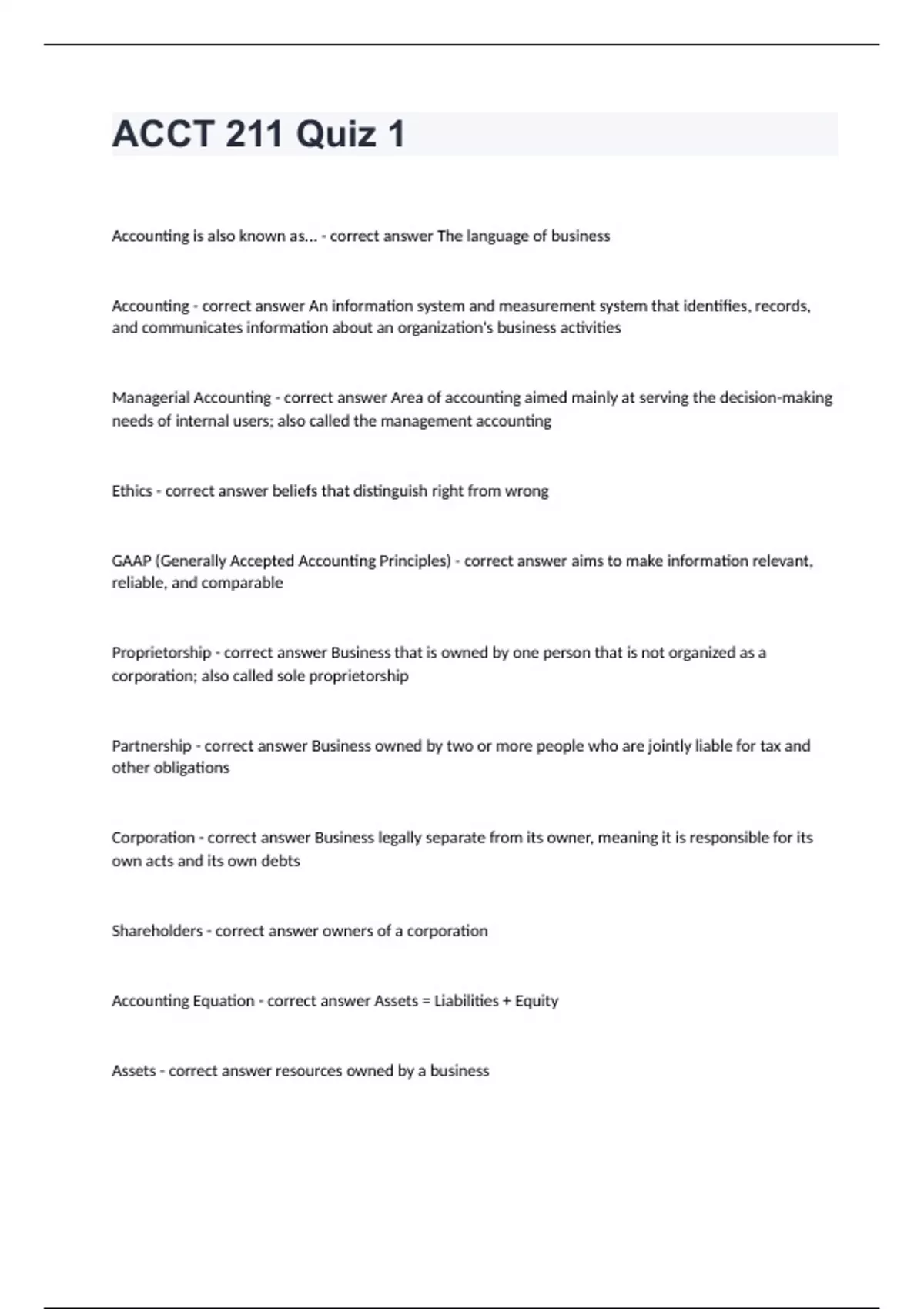 ACCT 211 Quiz 1

Accounting is also known as... - correct answer The language of business

Accounting - correct answer An information system and measurement system that identifies, records, and communicates information about an organization's business activities

Managerial Accounting - correct answer Area of accounting aimed mainly at serving the decision-making needs of internal users; also called the management accounting

Ethics - correct answer beliefs that distinguish right from wrong

GAAP (Generally Accepted Accounting Principles) - correct answer aims to make information relevant, reliable, and comparable

Proprietorship - correct answer Business that is owned by one person that is not organized as a corporation; also called sole proprietorship

Partnership - correct answer Business owned by two or more people who are jointly liable for tax and other obligations

Corporation - correct answer Business legally separate from its owner, meaning it is responsible for its own acts and its own debts

Shareholders - correct answer owners of a corporation

Accounting Equation - correct answer Assets = Liabilities + Equity

Assets - correct answer resources owned by a business